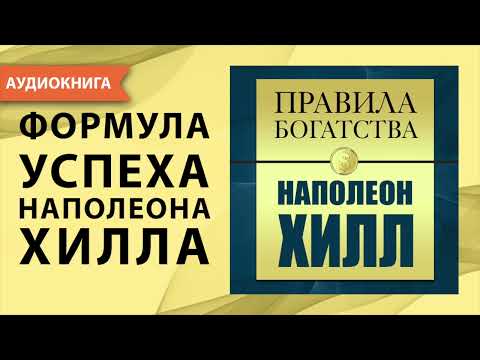 АУДИОКНИГА

ФОРМУЛА УСПЕХА НАПОЛЕОНА ХИЛЛА

ПРАВИЛА БОГАТСТВА

НАПОЛЕОН ХИЛЛ